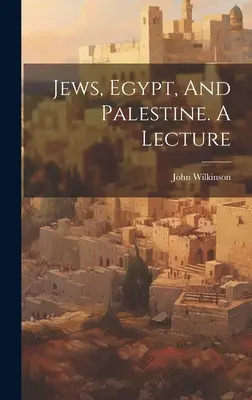 Jews, Egypt, And Palestine. A Lecture

John Wilkinson